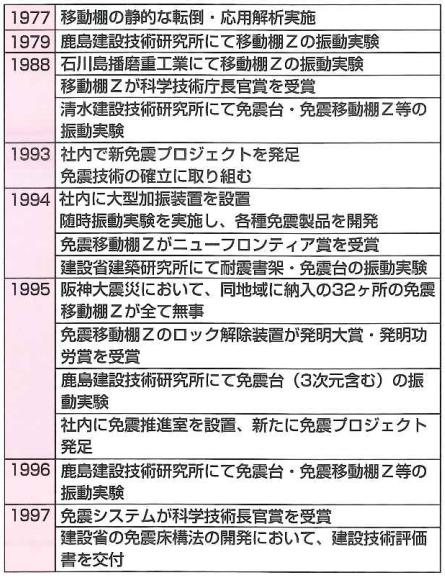 | | |
|---|---|
| 1977 | 移動棚の静的な転倒・応用解析実施 |
| 1979 | 鹿島建設技術研究所にて移動棚Ｚの振動実験 |
| 1988 | 石川島播磨重工業にて移動棚Ｚの振動実験 |
| | 移動棚Ｚが科学技術庁長官賞を受賞 |
| | 清水建設技術研究所にて免震台・免震移動棚Ｚ等の振動実験 |
| 1993 | 社内で新免震プロジェクトを発足 免震技術の確立に取り組む |
| 1994 | 社内に大型加振装置を設置 随時振動実験を実施し、各種免震製品を開発 |
| | 免震移動棚Ｚがニューフロンティア賞を受賞 |
| | 建設省建築研究所にて耐震書架・免震台の振動実験 |
| 1995 | 阪神大震災において、同地域に納入の32ヶ所の免震移動棚Ｚが全て無事 |
| | 免震移動棚Ｚのロック解除装置が発明大賞・発明功労賞を受賞 |
| | 鹿島建設技術研究所にて免震台（3次元含む）の振動実験 |
| | 社内に免震推進室を設置、新たに免震プロジェクト発足 |
| 1996 | 鹿島建設技術研究所にて免震台・免震移動棚Ｚ等の振動実験 |
| 1997 | 免震システムが科学技術長官賞を受賞 |
| | 建設省の免震床構法の開発において、建設技術評価書を交付 |